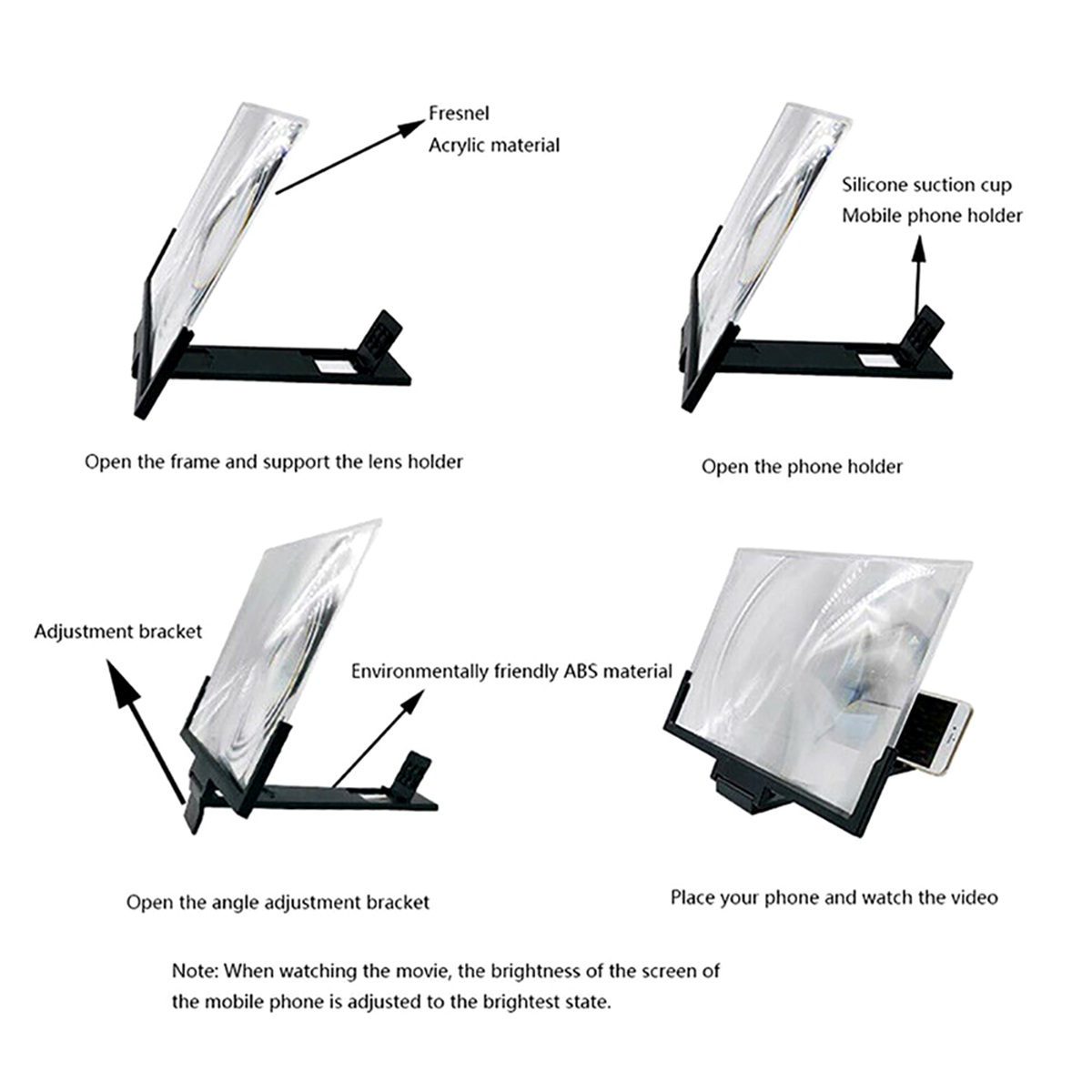 Fresnel
Acrylic material

Silicone suction cup
Mobile phone holder

Open the frame and support the lens holder

Open the phone holder

Adjustment bracket

Environmentally friendly ABS material

Open the angle adjustment bracket

Place your phone and watch the video

Note: When watching the movie, the brightness of the screen of the mobile phone is adjusted to the brightest state.